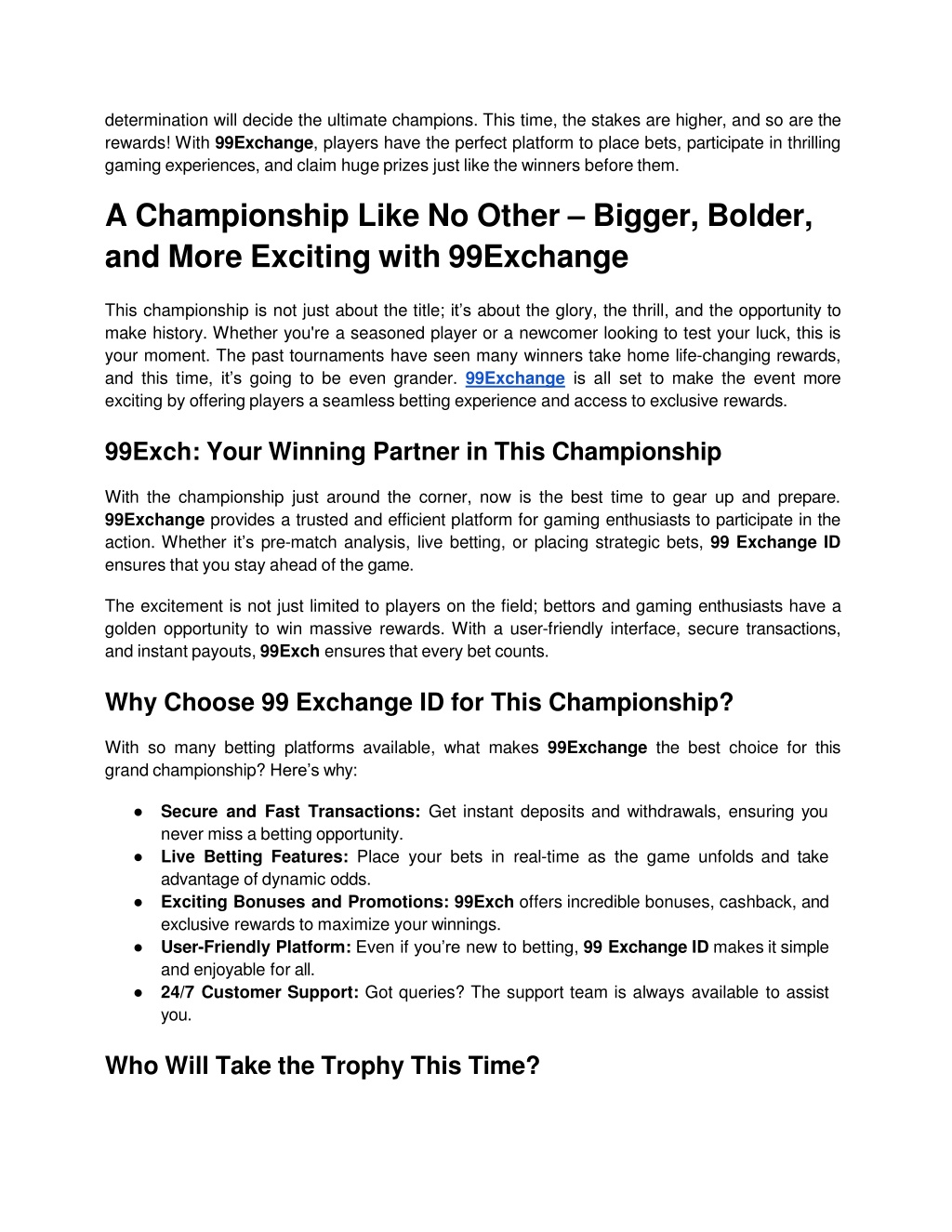 determination will decide the ultimate champions. This time, the stakes are higher, and so are the rewards! With 99Exchange, players have the perfect platform to place bets, participate in thrilling gaming experiences, and claim huge prizes just like the winners before them.

A Championship Like No Other – Bigger, Bolder, and More Exciting with 99Exchange

This championship is not just about the title; it's about the glory, the thrill, and the opportunity to make history. Whether you're a seasoned player or a newcomer looking to test your luck, this is your moment. The past tournaments have seen many winners take home life-changing rewards, and this time, it's going to be even grander. 99Exchange is all set to make the event more exciting by offering players a seamless betting experience and access to exclusive rewards.

99Exch: Your Winning Partner in This Championship

With the championship just around the corner, now is the best time to gear up and prepare. 99Exchange provides a trusted and efficient platform for gaming enthusiasts to participate in the action. Whether it's pre-match analysis, live betting, or placing strategic bets, 99 Exchange ID ensures that you stay ahead of the game.

The excitement is not just limited to players on the field; bettors and gaming enthusiasts have a golden opportunity to win massive rewards. With a user-friendly interface, secure transactions, and instant payouts, 99Exch ensures that every bet counts.

Why Choose 99 Exchange ID for This Championship?

With so many betting platforms available, what makes 99Exchange the best choice for this grand championship? Here's why:

● Secure and Fast Transactions: Get instant deposits and withdrawals, ensuring you never miss a betting opportunity.
● Live Betting Features: Place your bets in real-time as the game unfolds and take advantage of dynamic odds.
● Exciting Bonuses and Promotions: 99Exch offers incredible bonuses, cashback, and exclusive rewards to maximize your winnings.
● User-Friendly Platform: Even if you're new to betting, 99 Exchange ID makes it simple and enjoyable for all.
● 24/7 Customer Support: Got queries? The support team is always available to assist you.

Who Will Take the Trophy This Time?